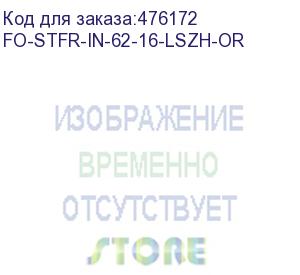 Код для заказа:476172
FO-STFR-IN-62-16-LSZH-OR

ИЗОБРАЖЕНИЕ
ВРЕМЕННО
ОТСУТСТВУЕТ

STORE